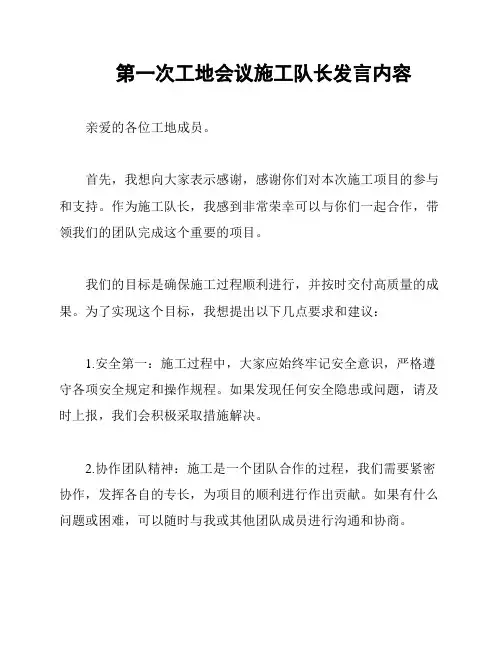 第一次工地会议施工队长发言内容

亲爱的各位工地成员。

首先，我想向大家表示感谢，感谢你们对本次施工项目的参与和支持。作为施工队长，我感到非常荣幸可以与你们一起合作，带领我们的团队完成这个重要的项目。

我们的目标是确保施工过程顺利进行，并按时交付高质量的成果。为了实现这个目标，我想提出以下几点要求和建议：

1.安全第一：施工过程中，大家应始终牢记安全意识，严格遵守各项安全规定和操作规程。如果发现任何安全隐患或问题，请及时上报，我们会积极采取措施解决。

2.协作团队精神：施工是一个团队合作的过程，我们需要紧密协作，发挥各自的专长，为项目的顺利进行作出贡献。如果有什么问题或困难，可以随时与我或其他团队成员进行沟通和协商。